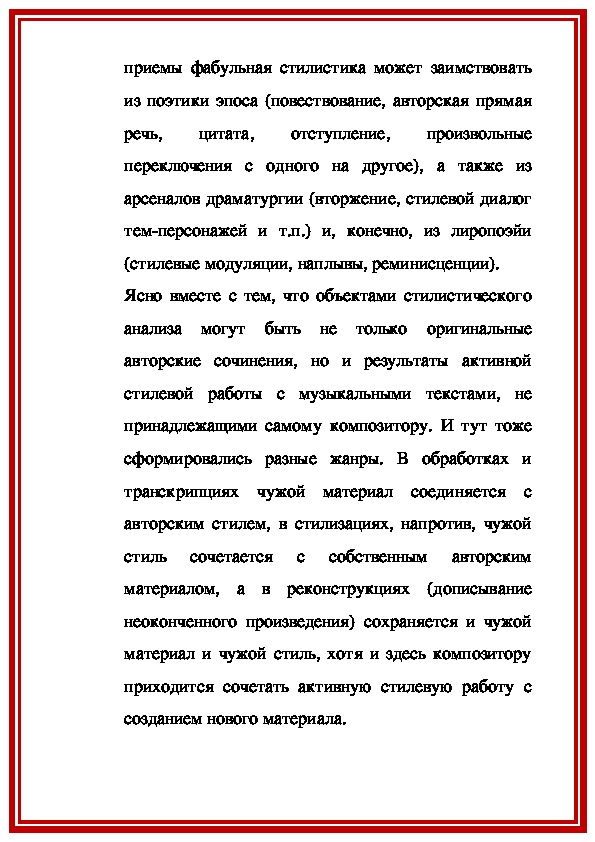 приемы фабульная стилистика может заимствовать из поэтики эпоса (повествование, авторская прямая речь, цитата, отступление, произвольные переключения с одного на другое), а также из арсеналов драматургии (вторжение, стилевой диалог тем-персонажей и т.п.) и, конечно, из лиропоэйи (стилевые модуляции, наплывы, реминисценции).

Ясно вместе с тем, что объектами стилистического анализа могут быть не только оригинальные авторские сочинения, но и результаты активной стилевой работы с музыкальными текстами, не принадлежащими самому композитору. И тут тоже сформировались разные жанры. В обработках и транскрипциях чужой материал соединяется с авторским стилем, в стилизациях, напротив, чужой стиль сочетается с собственным авторским материалом, а в реконструкциях (дописывание неоконченного произведения) сохраняется и чужой материал и чужой стиль, хотя и здесь композитору приходится сочетать активную стилевую работу с созданием нового материала.